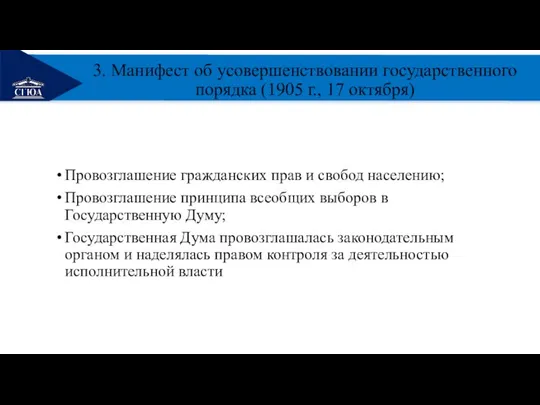 СГЮА

3. Манифест об усовершенствовании государственного порядка (1905 г., 17 октября)

• Провозглашение гражданских прав и свобод населению;

• Провозглашение принципа всеобщих выборов в Государственную Думу;

• Государственная Дума провозглашалась законодательным органом и наделялась правом контроля за деятельностью исполнительной власти